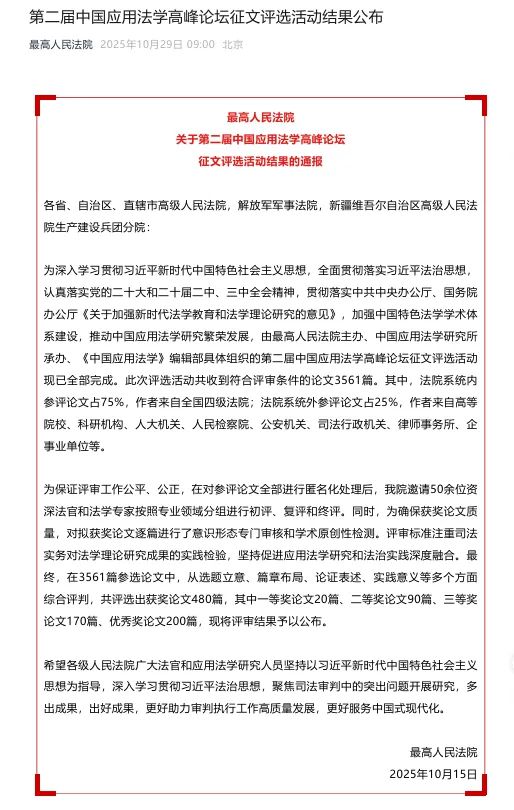 第二届中国应用法学高峰论坛征文评选活动结果公布

最高人民法院 2025年10月29日 09:00 北京

最高人民法院
关于第二届中国应用法学高峰论坛
征文评选活动结果的通报

各省、自治区、直辖市高级人民法院，解放军军事法院，新疆维吾尔自治区高级人民法院生产建设兵团分院：

为深入学习贯彻习近平新时代中国特色社会主义思想，全面贯彻落实习近平法治思想，认真落实党的二十大和二十届二中、三中全会精神，贯彻落实中共中央办公厅、国务院办公厅《关于加强新时代法学教育和法学理论研究的意见》，加强中国特色法学学术体系建设，推动中国应用法学研究繁荣发展，由最高人民法院主办、中国应用法学研究所承办、《中国应用法学》编辑部具体组织的第二届中国应用法学高峰论坛征文评选活动现已全部完成。此次评选活动共收到符合评审条件的论文3561篇。其中，法院系统内参评论文占75%，作者来自全国四级法院；法院系统外参评论文占25%，作者来自高等院校、科研机构、人大机关、人民检察院、公安机关、司法行政机关、律师事务所、企事业单位等。

为保证评审工作公平、公正，在对参评论文全部进行匿名化处理后，我院邀请50余位资深法官和法学专家按照专业领域分组进行初评、复评和终评。同时，为确保获奖论文质量，对拟获奖论文逐篇进行了意识形态专门审核和学术原创性检测。评审标准注重司法实务对法学理论研究成果的实践检验，坚持促进应用法学研究和法治实践深度融合。最终，在3561篇参选论文中，从选题立意、篇章布局、论证表述、实践意义等多个方面综合评判，共评选出获奖论文480篇，其中一等奖论文20篇、二等奖论文90篇、三等奖论文170篇、优秀奖论文200篇，现将评审结果予以公布。

希望各级人民法院广大法官和应用法学研究人员坚持以习近平新时代中国特色社会主义思想为指导，深入学习贯彻习近平法治思想，聚焦司法审判中的突出问题开展研究，多出成果，出好成果，更好助力审判执行工作高质量发展，更好服务中国式现代化。

最高人民法院
2025年10月15日